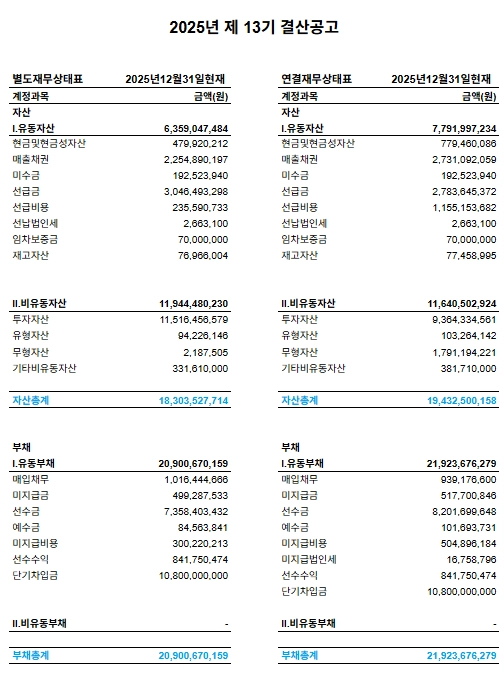 2025년 제 13기 결산공고

| 별도재무상태표 | 2025년12월31일현재 |
|---|---|
| 계정과목 | 금액(원) |
| 자산 | |
| I.유동자산 | 6,359,047,484 |
| 현금및현금성자산 | 479,920,212 |
| 매출채권 | 2,254,890,197 |
| 미수금 | 192,523,940 |
| 선급금 | 3,046,493,298 |
| 선급비용 | 235,590,733 |
| 선납법인세 | 2,663,100 |
| 임차보증금 | 70,000,000 |
| 재고자산 | 76,966,004 |
| II.비유동자산 | 11,944,480,230 |
| 투자자산 | 11,516,456,579 |
| 유형자산 | 94,226,146 |
| 무형자산 | 2,187,505 |
| 기타비유동자산 | 331,610,000 |
| 자산총계 | 18,303,527,714 |
| 부채 | |
| I.유동부채 | 20,900,670,159 |
| 매입채무 | 1,016,444,666 |
| 미지급금 | 499,287,533 |
| 선수금 | 7,358,403,432 |
| 예수금 | 84,563,841 |
| 미지급비용 | 300,220,213 |
| 선수수익 | 841,750,474 |
| 단기차입금 | 10,800,000,000 |
| II.비유동부채 | - |
| 부채총계 | 20,900,670,159 |

| 연결재무상태표 | 2025년12월31일현재 |
|---|---|
| 계정과목 | 금액(원) |
| 자산 | |
| I.유동자산 | 7,791,997,234 |
| 현금및현금성자산 | 779,460,086 |
| 매출채권 | 2,731,092,059 |
| 미수금 | 192,523,940 |
| 선급금 | 2,783,645,372 |
| 선급비용 | 1,155,153,682 |
| 선납법인세 | 2,663,100 |
| 임차보증금 | 70,000,000 |
| 재고자산 | 77,458,995 |
| II.비유동자산 | 11,640,502,924 |
| 투자자산 | 9,364,334,561 |
| 유형자산 | 103,264,142 |
| 무형자산 | 1,791,194,221 |
| 기타비유동자산 | 381,710,000 |
| 자산총계 | 19,432,500,158 |
| 부채 | |
| I.유동부채 | 21,923,676,279 |
| 매입채무 | 939,176,600 |
| 미지급금 | 517,700,846 |
| 선수금 | 8,201,699,648 |
| 예수금 | 101,693,731 |
| 미지급비용 | 504,896,184 |
| 미지급법인세 | 16,758,796 |
| 선수수익 | 841,750,474 |
| 단기차입금 | 10,800,000,000 |
| II.비유동부채 | - |
| 부채총계 | 21,923,676,279 |